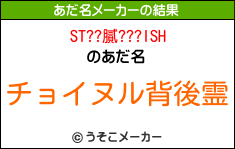 あだ名メーカーの結果

ST??膩???ISH

のあだ名

チョイヌル背後霊

© うそこメーカー